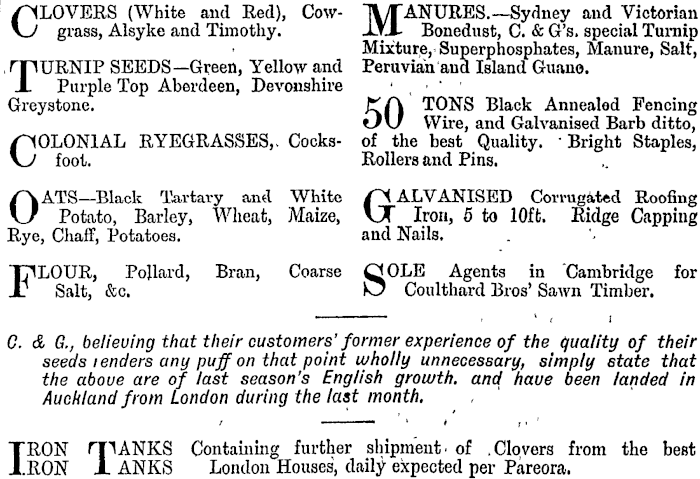 CLOVERS (White and Red), Cowgrass, Alsyke and Timothy.

TURNIP SEEDS—Green, Yellow and Purple Top Aberdeen, Devonshire Greystone.

COLONIAL RYEGRASSES, Cocksfoot.

OATS—Black Tartary and White Potato, Barley, Wheat, Maize, Rye, Chaff, Potatoes.

FLOUR, Pollard, Bran, Coarse Salt, &c.

MANURES.—Sydney and Victorian Bonedust, C. & G's. special Turnip Mixture, Superphosphates, Manure, Salt, Peruvian and Island Guano.

50 TONS Black Annealed Fencing Wire, and Galvanised Barb ditto, of the best Quality. Bright Staples, Rollers and Pins.

GALVANISED Corrugated Roofing Iron, 5 to 10ft. Ridge Capping and Nails.

SOLE Agents in Cambridge for Coulthard Bros' Sawn Timber.

C. & G., believing that their customers' former experience of the quality of their seeds renders any puff on that point wholly unnecessary, simply state that the above are of last season's English growth. and have been landed in Auckland from London during the last month.

IRON TANKS
IRON TANKS Containing further shipment of Clovers from the best London Houses, daily expected per Pareora.